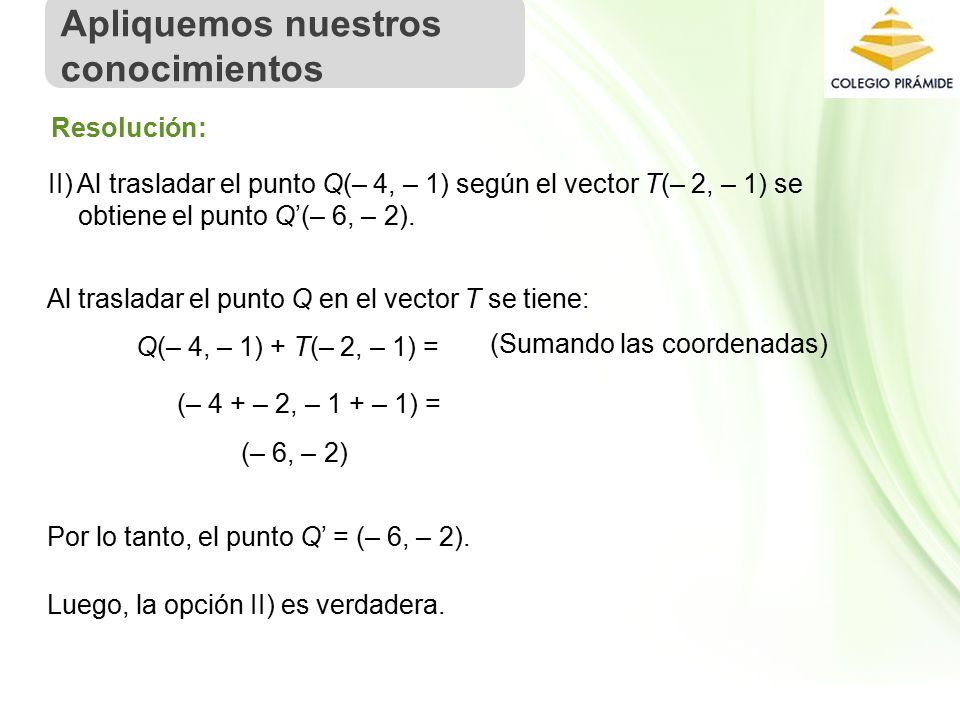 Apliquemos nuestros conocimientos

COLEGIO PIRÁMIDE

Resolución:

II) Al trasladar el punto $Q(-4, -1)$ según el vector $T(-2, -1)$ se obtiene el punto $Q'(-6, -2)$.

Al trasladar el punto $Q$ en el vector $T$ se tiene:

$Q(-4, -1) + T(-2, -1) =$ (Sumando las coordenadas)

$(-4 + -2, -1 + -1) =$

$(-6, -2)$

Por lo tanto, el punto $Q' = (-6, -2)$.

Luego, la opción II) es verdadera.